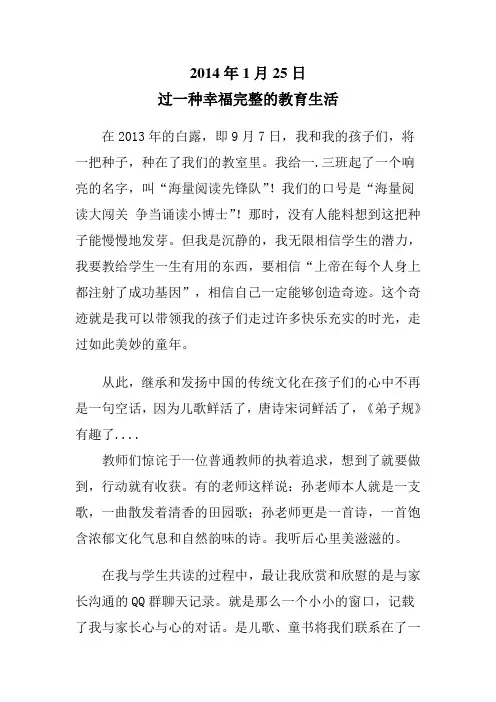 2014 年 1 月 25 日
过一种幸福完整的教育生活

在 2013 年的白露，即 9 月 7 日，我和我的孩子们，将一把种子，种在了我们的教室里。我给一.三班起了一个响亮的名字，叫“海量阅读先锋队”！我们的口号是“海量阅读大闯关 争当诵读小博士”！那时，没有人能料想到这把种子能慢慢地发芽。但我是沉静的，我无限相信学生的潜力，我要教给学生一生有用的东西，要相信“上帝在每个人身上都注射了成功基因”，相信自己一定能够创造奇迹。这个奇迹就是我可以带领我的孩子们走过许多快乐充实的时光，走过如此美妙的童年。

从此，继承和发扬中国的传统文化在孩子们的心中不再是一句空话，因为儿歌鲜活了，唐诗宋词鲜活了，《弟子规》有趣了....

教师们惊诧于一位普通教师的执着追求，想到了就要做到，行动就有收获。有的老师这样说：孙老师本人就是一支歌，一曲散发着清香的田园歌；孙老师更是一首诗，一首饱含浓郁文化气息和自然韵味的诗。我听后心里美滋滋的。

在我与学生共读的过程中，最让我欣赏和欣慰的是与家长沟通的 QQ 群聊天记录。就是那么一个小小的窗口，记载了我与家长心与心的对话。是儿歌、童书将我们联系在了一